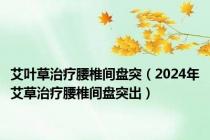 艾叶草治疗腰椎间盘突（2024年艾草治疗腰椎间盘突出）